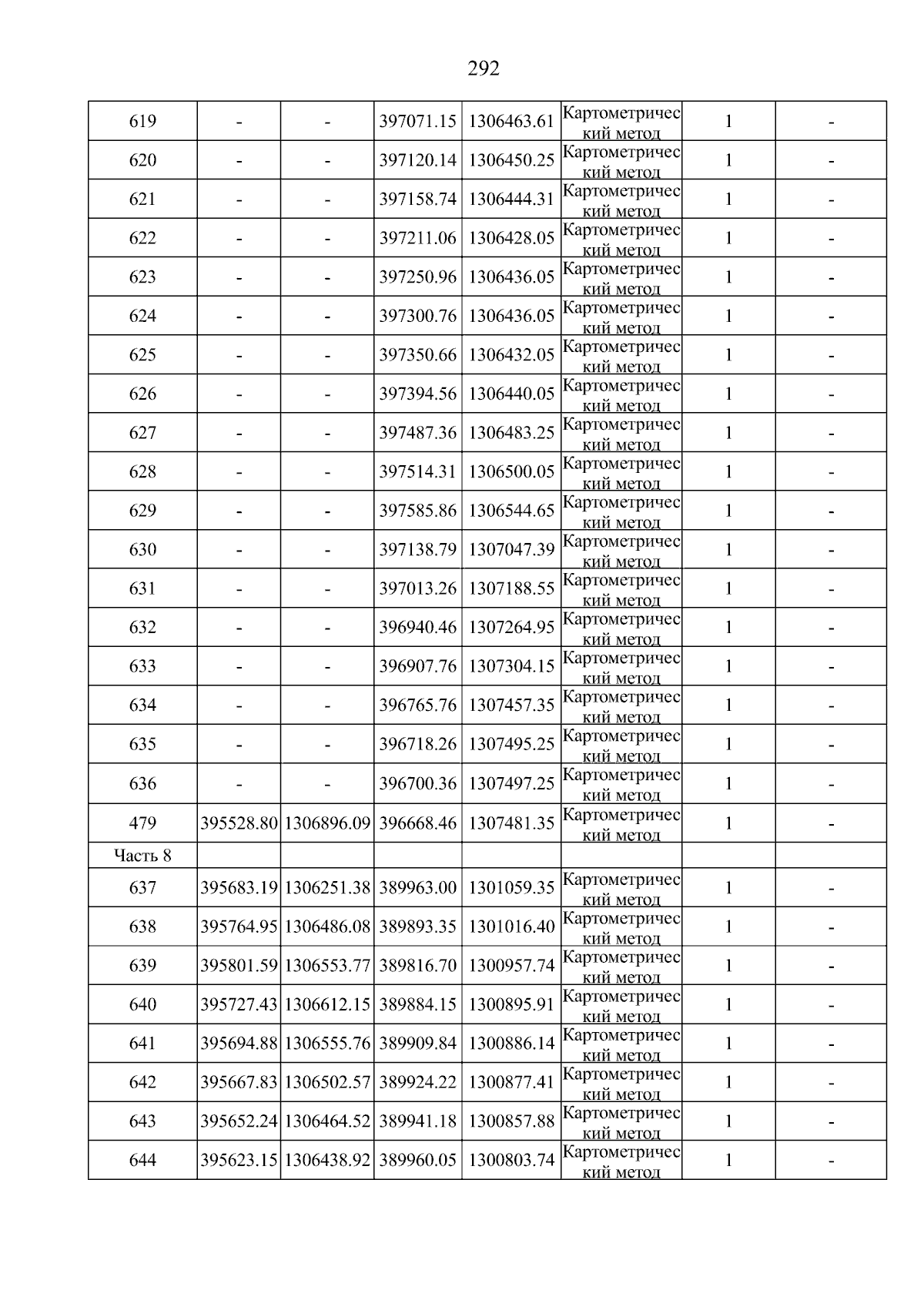 292

| 619 | - | - | 397071.15 | 1306463.61 | Картометрический метод | 1 | - |
|---|---|---|---|---|---|---|---|
| 620 | - | - | 397120.14 | 1306450.25 | Картометрический метод | 1 | - |
| 621 | - | - | 397158.74 | 1306444.31 | Картометрический метод | 1 | - |
| 622 | - | - | 397211.06 | 1306428.05 | Картометрический метод | 1 | - |
| 623 | - | - | 397250.96 | 1306436.05 | Картометрический метод | 1 | - |
| 624 | - | - | 397300.76 | 1306436.05 | Картометрический метод | 1 | - |
| 625 | - | - | 397350.66 | 1306432.05 | Картометрический метод | 1 | - |
| 626 | - | - | 397394.56 | 1306440.05 | Картометрический метод | 1 | - |
| 627 | - | - | 397487.36 | 1306483.25 | Картометрический метод | 1 | - |
| 628 | - | - | 397514.31 | 1306500.05 | Картометрический метод | 1 | - |
| 629 | - | - | 397585.86 | 1306544.65 | Картометрический метод | 1 | - |
| 630 | - | - | 397138.79 | 1307047.39 | Картометрический метод | 1 | - |
| 631 | - | - | 397013.26 | 1307188.55 | Картометрический метод | 1 | - |
| 632 | - | - | 396940.46 | 1307264.95 | Картометрический метод | 1 | - |
| 633 | - | - | 396907.76 | 1307304.15 | Картометрический метод | 1 | - |
| 634 | - | - | 396765.76 | 1307457.35 | Картометрический метод | 1 | - |
| 635 | - | - | 396718.26 | 1307495.25 | Картометрический метод | 1 | - |
| 636 | - | - | 396700.36 | 1307497.25 | Картометрический метод | 1 | - |
| 479 | 395528.80 | 1306896.09 | 396668.46 | 1307481.35 | Картометрический метод | 1 | - |
| Часть 8 | | | | | | | |
| 637 | 395683.19 | 1306251.38 | 389963.00 | 1301059.35 | Картометрический метод | 1 | - |
| 638 | 395764.95 | 1306486.08 | 389893.35 | 1301016.40 | Картометрический метод | 1 | - |
| 639 | 395801.59 | 1306553.77 | 389816.70 | 1300957.74 | Картометрический метод | 1 | - |
| 640 | 395727.43 | 1306612.15 | 389884.15 | 1300895.91 | Картометрический метод | 1 | - |
| 641 | 395694.88 | 1306555.76 | 389909.84 | 1300886.14 | Картометрический метод | 1 | - |
| 642 | 395667.83 | 1306502.57 | 389924.22 | 1300877.41 | Картометрический метод | 1 | - |
| 643 | 395652.24 | 1306464.52 | 389941.18 | 1300857.88 | Картометрический метод | 1 | - |
| 644 | 395623.15 | 1306438.92 | 389960.05 | 1300803.74 | Картометрический метод | 1 | - |